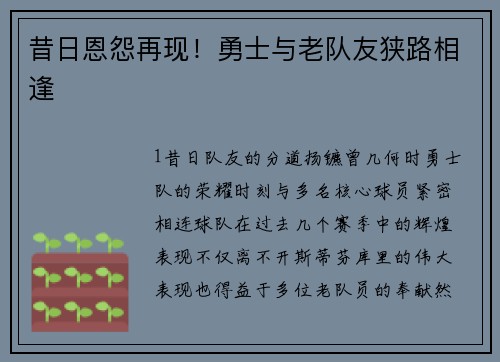 昔日恩怨再现！勇士与老队友狭路相逢

1昔日队友的分道扬镳曾几何时勇士队的荣耀时刻与多名核心球员紧密相连球队在过去几个赛季中的辉煌表现不仅离不开斯蒂芬库里的伟大表现也得益于多位老队员的奉献然